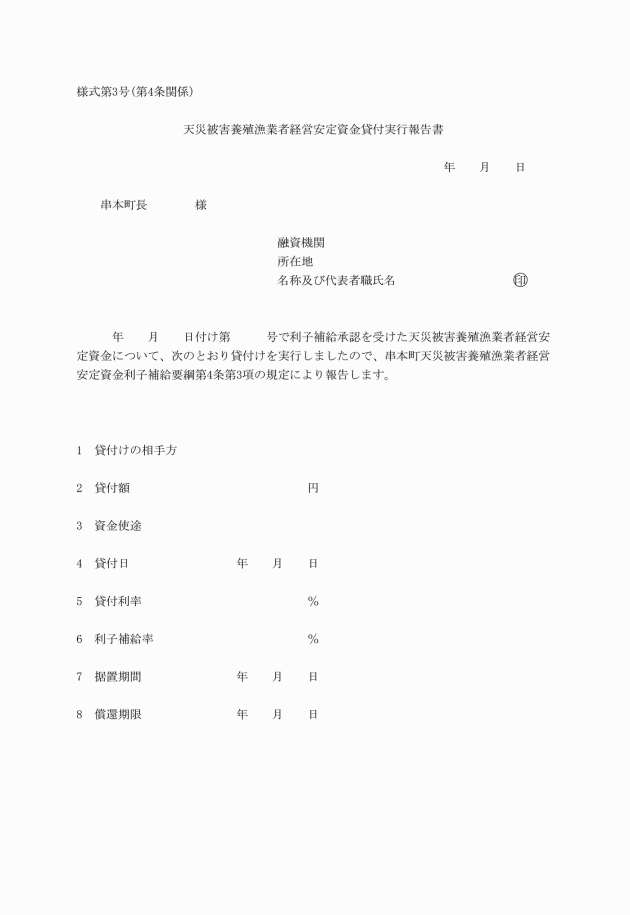 様式第3号(第4条関係)

天災被害養殖漁業者経営安定資金貸付実行報告書

年　月　日

串本町長　　様

融資機関
所在地
名称及び代表者職氏名　　㊞

年　月　日付け第　号で利子補給承認を受けた天災被害養殖漁業者経営安定資金について、次のとおり貸付けを実行しましたので、串本町天災被害養殖漁業者経営安定資金利子補給要綱第4条第3項の規定により報告します。

1　貸付けの相手方

2　貸付額　円

3　資金使途

4　貸付日　年　月　日

5　貸付利率　%

6　利子補給率　%

7　据置期間　年　月　日

8　償還期限　年　月　日